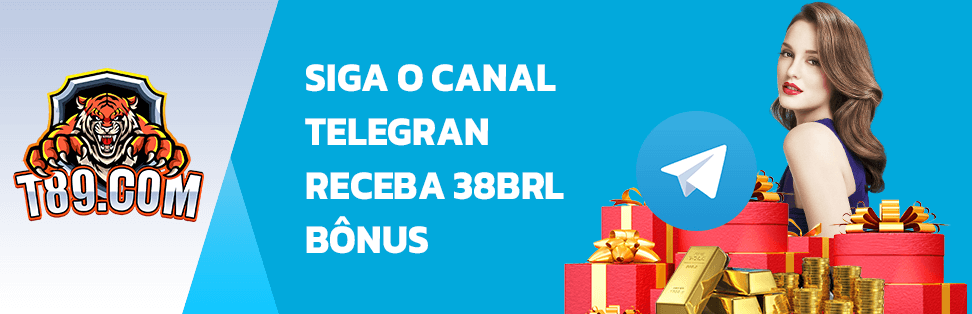 T89.COM

SIGA O CANAL
TELEGRAN
RECEBA 38BRL
BÔNUS